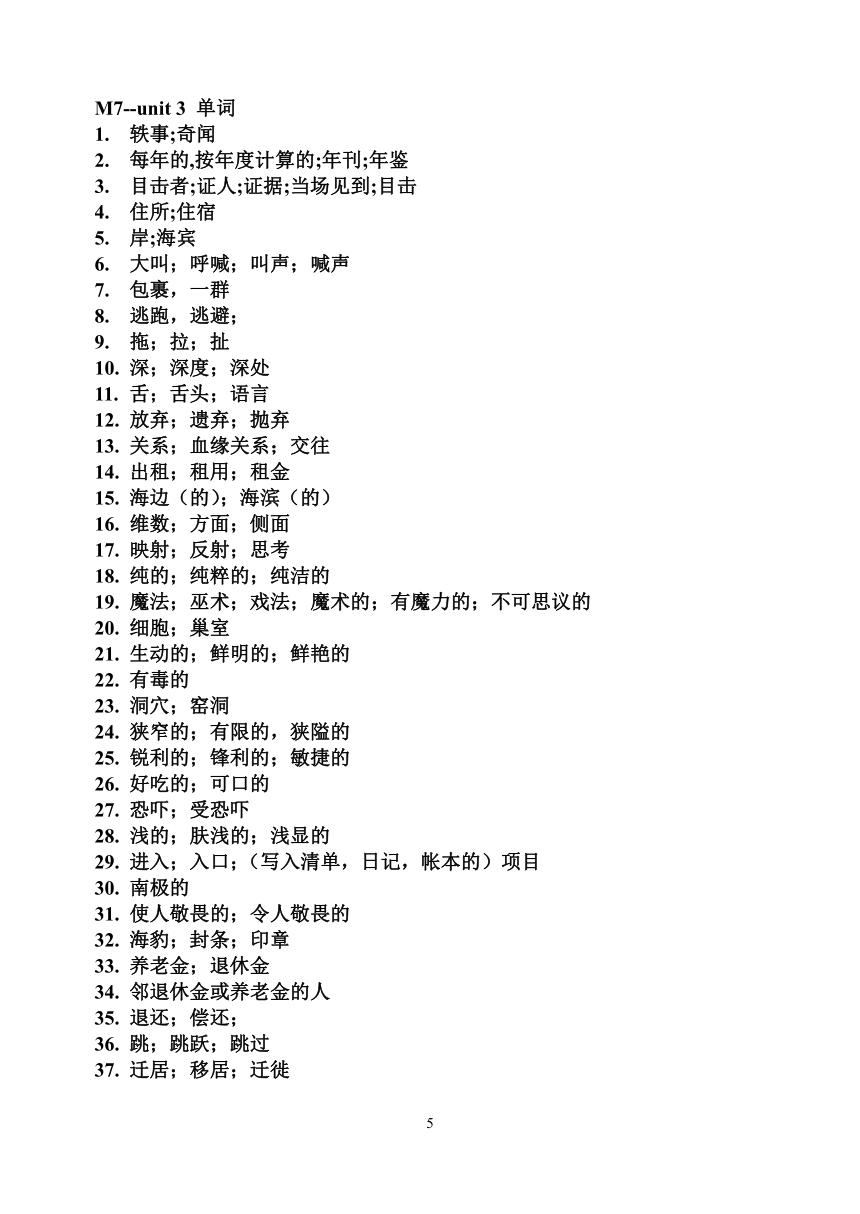 M7--unit 3 单词
1. 轶事;奇闻
2. 每年的,按年度计算的;年刊;年鉴
3. 目击者;证人;证据;当场见到;目击
4. 住所;住宿
5. 岸;海宾
6. 大叫；呼喊；叫声；喊声
7. 包裹，一群
8. 逃跑，逃避；
9. 拖；拉；扯
10. 深；深度；深处
11. 舌；舌头；语言
12. 放弃；遗弃；抛弃
13. 关系；血缘关系；交往
14. 出租；租用；租金
15. 海边（的）；海滨（的）
16. 维数；方面；侧面
17. 映射；反射；思考
18. 纯的；纯粹的；纯洁的
19. 魔法；巫术；戏法；魔术的；有魔力的；不可思议的
20. 细胞；巢室
21. 生动的；鲜明的；鲜艳的
22. 有毒的
23. 洞穴；窑洞
24. 狭窄的；有限的，狭隘的
25. 锐利的；锋利的；敏捷的
26. 好吃的；可口的
27. 恐吓；受恐吓
28. 浅的；肤浅的；浅显的
29. 进入；入口；（写入清单，日记，帐本的）项目
30. 南极的
31. 使人敬畏的；令人敬畏的
32. 海豹；封条；印章
33. 养老金；退休金
34. 邻退休金或养老金的人
35. 退还；偿还；
36. 跳；跳跃；跳过
37. 迁居；移居；迁徙

5